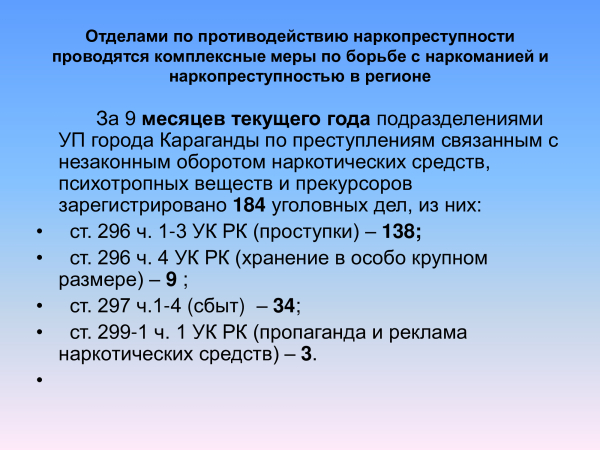 Отделами по противодействию наркопреступности проводятся комплексные меры по борьбе с наркоманией и наркопреступностью в регионе

За 9 месяцев текущего года подразделениями УП города Караганды по преступлениям связанным с незаконным оборотом наркотических средств, психотропных веществ и прекурсоров зарегистрировано 184 уголовных дел, из них:

• ст. 296 ч. 1-3 УК РК (проступки) – 138;
• ст. 296 ч. 4 УК РК (хранение в особо крупном размере) – 9 ;
• ст. 297 ч.1-4 (сбыт) – 34;
• ст. 299-1 ч. 1 УК РК (пропаганда и реклама наркотических средств) – 3.
•